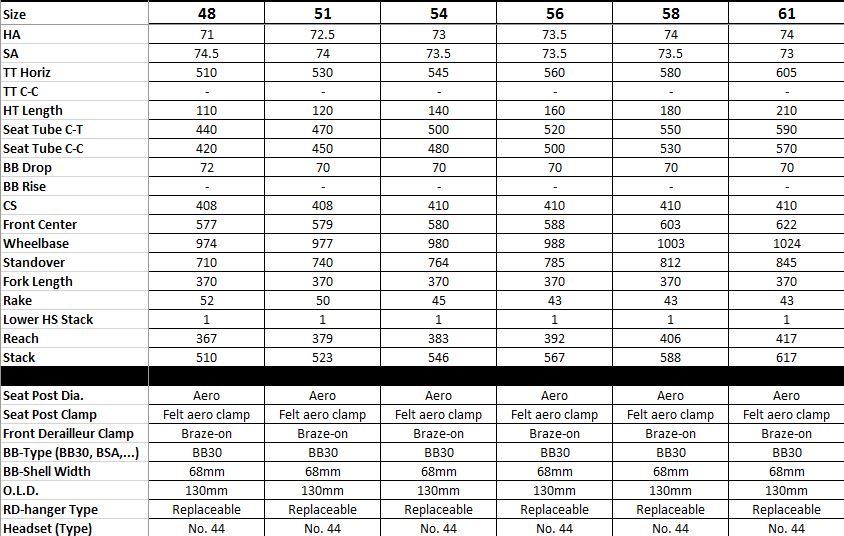 | Size | 48 | 51 | 54 | 56 | 58 | 61 |
|---|---|---|---|---|---|---|
| HA | 71 | 72.5 | 73 | 73.5 | 74 | 74 |
| SA | 74.5 | 74 | 73.5 | 73.5 | 73.5 | 73 |
| TT Horiz | 510 | 530 | 545 | 560 | 580 | 605 |
| TT C-C | - | - | - | - | - | - |
| HT Length | 110 | 120 | 140 | 160 | 180 | 210 |
| Seat Tube C-T | 440 | 470 | 500 | 520 | 550 | 590 |
| Seat Tube C-C | 420 | 450 | 480 | 500 | 530 | 570 |
| BB Drop | 72 | 70 | 70 | 70 | 70 | 70 |
| BB Rise | - | - | - | - | - | - |
| CS | 408 | 408 | 410 | 410 | 410 | 410 |
| Front Center | 577 | 579 | 580 | 588 | 603 | 622 |
| Wheelbase | 974 | 977 | 980 | 988 | 1003 | 1024 |
| Standover | 710 | 740 | 764 | 785 | 812 | 845 |
| Fork Length | 370 | 370 | 370 | 370 | 370 | 370 |
| Rake | 52 | 50 | 45 | 43 | 43 | 43 |
| Lower HS Stack | 1 | 1 | 1 | 1 | 1 | 1 |
| Reach | 367 | 379 | 383 | 392 | 406 | 417 |
| Stack | 510 | 523 | 546 | 567 | 588 | 617 |
| | | | | | | |
| Seat Post Dia. | Aero | Aero | Aero | Aero | Aero | Aero |
| Seat Post Clamp | Felt aero clamp | Felt aero clamp | Felt aero clamp | Felt aero clamp | Felt aero clamp | Felt aero clamp |
| Front Derailleur Clamp | Braze-on | Braze-on | Braze-on | Braze-on | Braze-on | Braze-on |
| BB-Type (BB30, BSA,...) | BB30 | BB30 | BB30 | BB30 | BB30 | BB30 |
| BB-Shell Width | 68mm | 68mm | 68mm | 68mm | 68mm | 68mm |
| O.L.D. | 130mm | 130mm | 130mm | 130mm | 130mm | 130mm |
| RD-hanger Type | Replaceable | Replaceable | Replaceable | Replaceable | Replaceable | Replaceable |
| Headset (Type) | No. 44 | No. 44 | No. 44 | No. 44 | No. 44 | No. 44 |